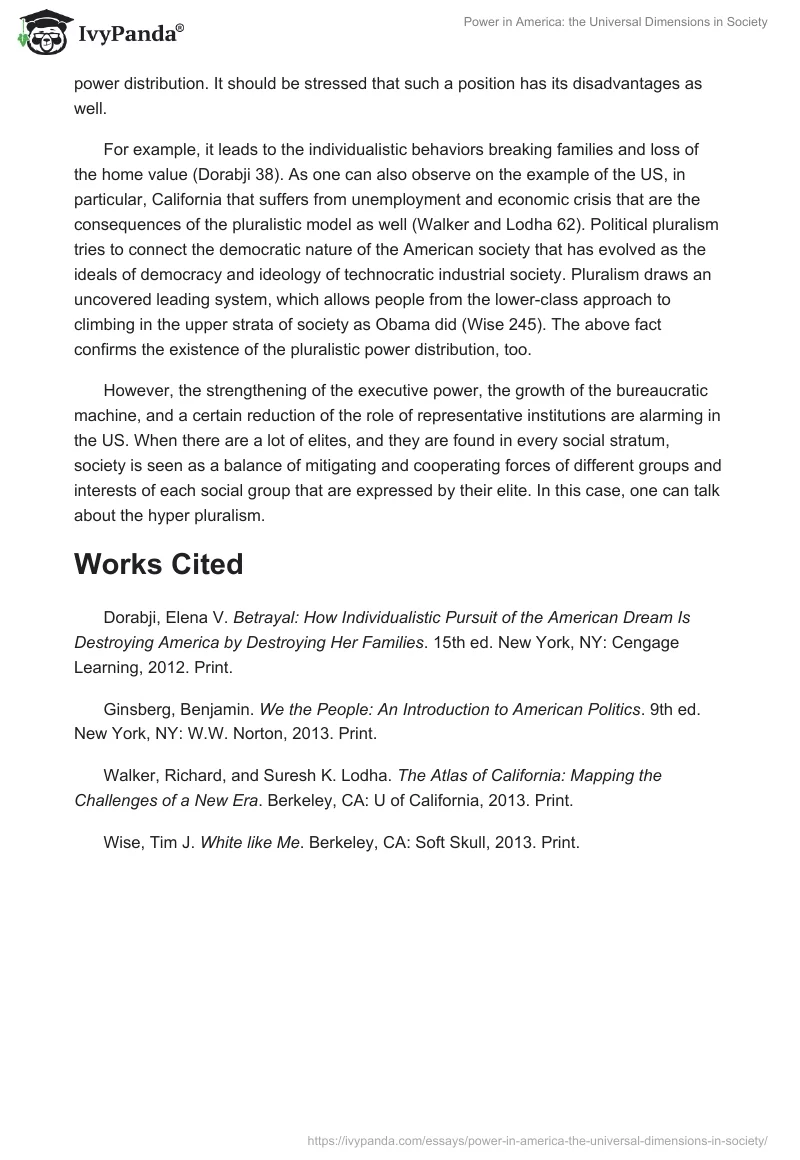 IvyPanda®

Power in America: the Universal Dimensions in Society

power distribution. It should be stressed that such a position has its disadvantages as well.

For example, it leads to the individualistic behaviors breaking families and loss of the home value (Dorabji 38). As one can also observe on the example of the US, in particular, California that suffers from unemployment and economic crisis that are the consequences of the pluralistic model as well (Walker and Lodha 62). Political pluralism tries to connect the democratic nature of the American society that has evolved as the ideals of democracy and ideology of technocratic industrial society. Pluralism draws an uncovered leading system, which allows people from the lower-class approach to climbing in the upper strata of society as Obama did (Wise 245). The above fact confirms the existence of the pluralistic power distribution, too.

However, the strengthening of the executive power, the growth of the bureaucratic machine, and a certain reduction of the role of representative institutions are alarming in the US. When there are a lot of elites, and they are found in every social stratum, society is seen as a balance of mitigating and cooperating forces of different groups and interests of each social group that are expressed by their elite. In this case, one can talk about the hyper pluralism.

Works Cited

Dorabji, Elena V. Betrayal: How Individualistic Pursuit of the American Dream Is Destroying America by Destroying Her Families. 15th ed. New York, NY: Cengage Learning, 2012. Print.

Ginsberg, Benjamin. We the People: An Introduction to American Politics. 9th ed. New York, NY: W.W. Norton, 2013. Print.

Walker, Richard, and Suresh K. Lodha. The Atlas of California: Mapping the Challenges of a New Era. Berkeley, CA: U of California, 2013. Print.

Wise, Tim J. White like Me. Berkeley, CA: Soft Skull, 2013. Print.

https://ivypanda.com/essays/power-in-america-the-universal-dimensions-in-society/